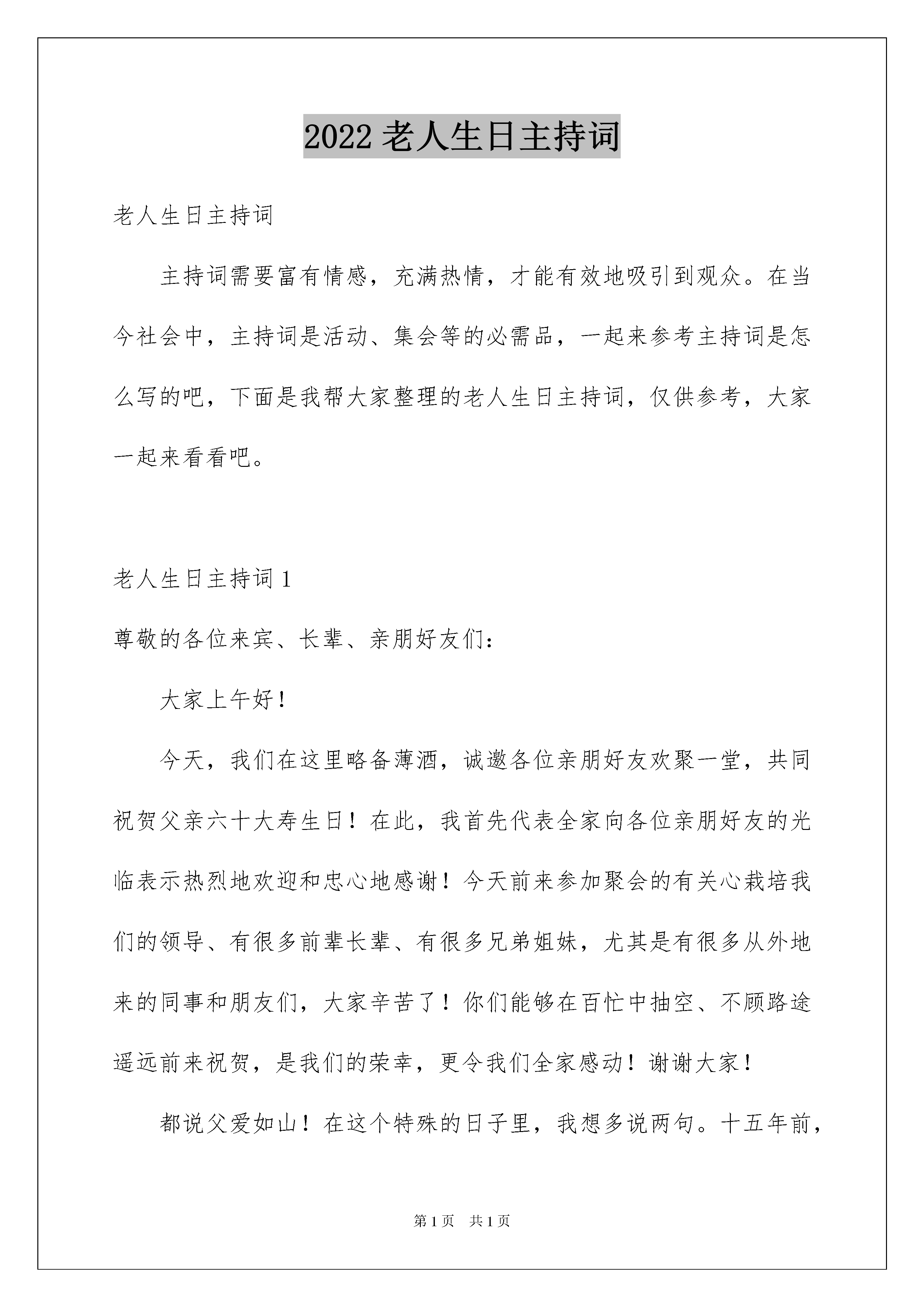 2022 老人生日主持词

老人生日主持词

主持词需要富有情感，充满热情，才能有效地吸引到观众。在当今社会中，主持词是活动、集会等的必需品，一起来参考主持词是怎么写的吧，下面是我帮大家整理的老人生日主持词，仅供参考，大家一起来看看吧。

老人生日主持词 1

尊敬的各位来宾、长辈、亲朋好友们：

大家上午好！

今天，我们在这里略备薄酒，诚邀各位亲朋好友欢聚一堂，共同祝贺父亲六十大寿生日！在此，我首先代表全家向各位亲朋好友的光临表示热烈地欢迎和忠心地感谢！今天前来参加聚会的有关心栽培我们的领导、有很多前辈长辈、有很多兄弟姐妹，尤其是有很多从外地来的同事和朋友们，大家辛苦了！你们能够在百忙中抽空、不顾路途遥远前来祝贺，是我们的荣幸，更令我们全家感动！谢谢大家！

都说父爱如山！在这个特殊的日子里，我想多说两句。十五年前，

第 1 页 共 1 页